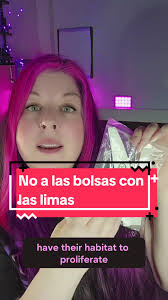 No a las bolsas con las limas

have their habitat to proliferate